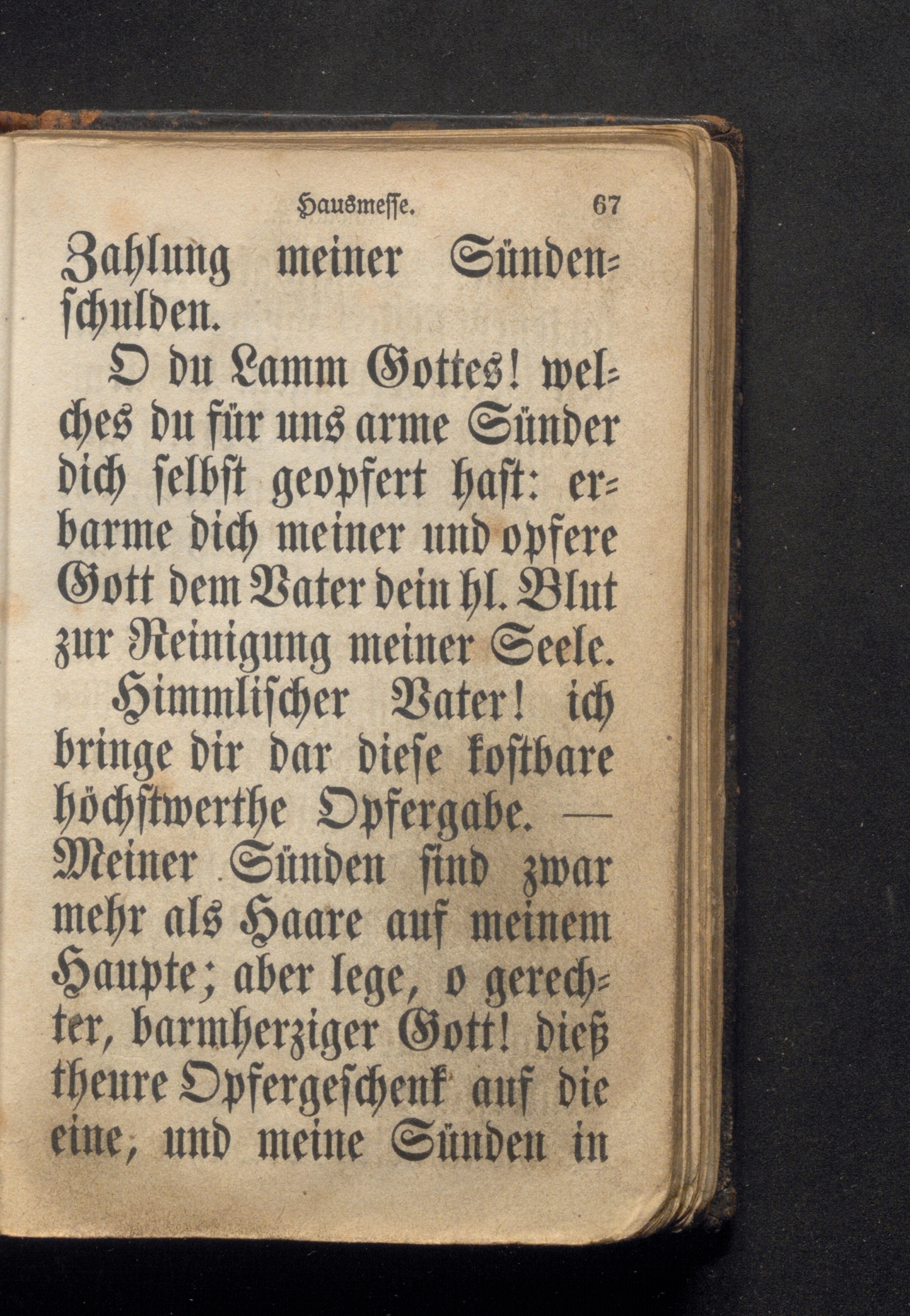 Hausmesse. 67

Zahlung meiner Sündenschulden.

O du Lamm Gottes! welches du für uns arme Sünder dich selbst geopfert hast: erbarme dich meiner und opfere Gott dem Vater dein hl. Blut zur Reinigung meiner Seele.

Himmlischer Vater! ich bringe dir dar diese kostbare höchstwerthe Opfergabe. — Meiner Sünden sind zwar mehr als Haare auf meinem Haupte; aber lege, o gerechter, barmherziger Gott! dieß theure Opfergeschenk auf die eine, und meine Sünden in